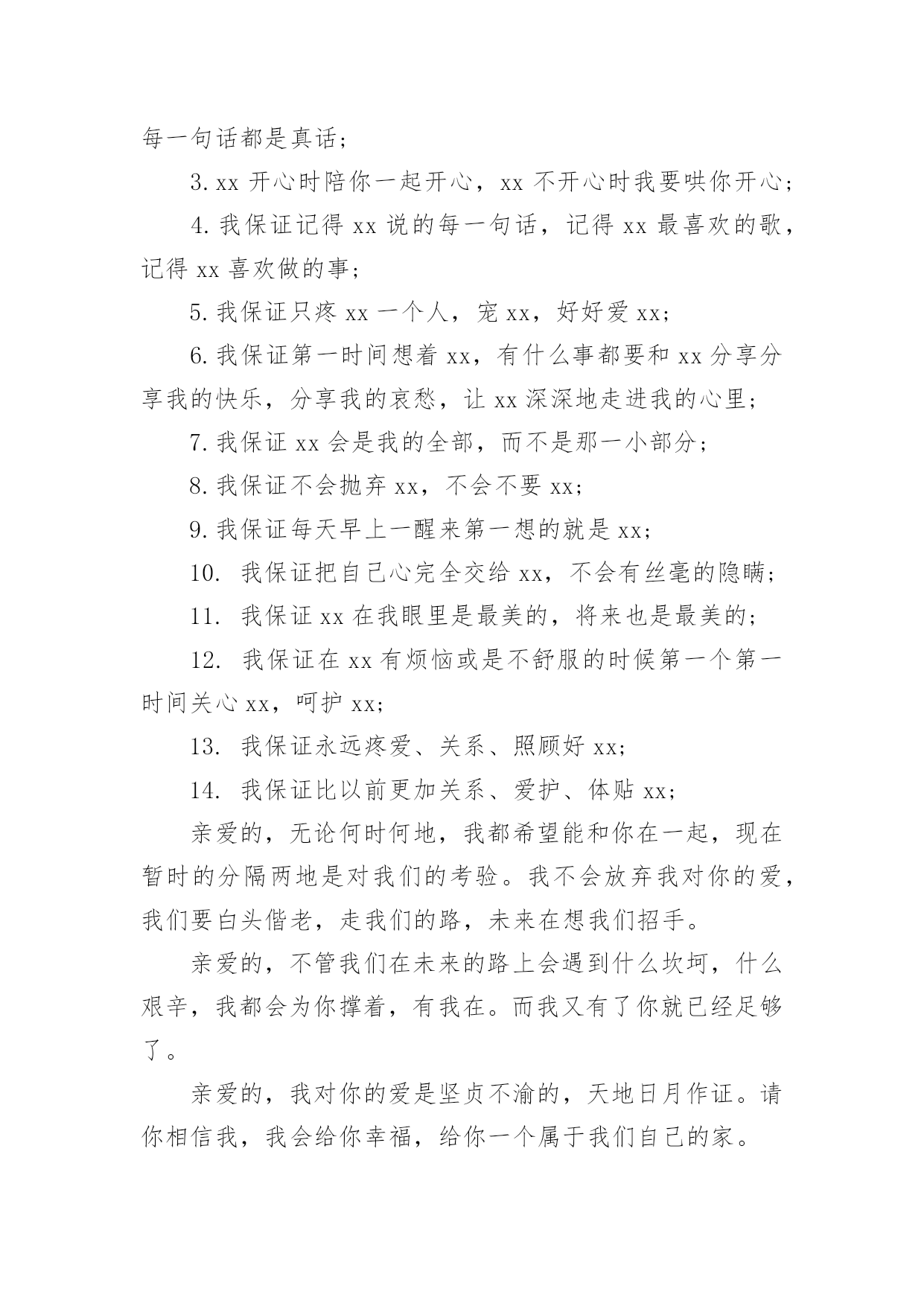 每一句话都是真话；

3.xx开心时陪你一起开心，xx不开心时我要哄你开心；

4.我保证记得xx说的每一句话，记得xx最喜欢的歌，记得xx喜欢做的事；

5.我保证只疼xx一个人，宠xx，好好爱xx；

6.我保证第一时间想着xx，有什么事都要和xx分享分享我的快乐，分享我的哀愁，让xx深深地走进我的心里；

7.我保证xx会是我的全部，而不是那一小部分；

8.我保证不会抛弃xx，不会不要xx；

9.我保证每天早上一醒来第一想的就是xx；

10.我保证把自己心完全交给xx，不会有丝毫的隐瞒；

11.我保证xx在我眼里是最美的，将来也是最美的；

12.我保证在xx有烦恼或是不舒服的时候第一个第一时间关心xx，呵护xx；

13.我保证永远疼爱、关系、照顾好xx；

14.我保证比以前更加关系、爱护、体贴xx；

亲爱的，无论何时何地，我都希望能和你在一起，现在暂时的分隔两地是对我们的考验。我不会放弃我对你的爱，我们要白头偕老，走我们的路，未来在想我们招手。

亲爱的，不管我们在未来的路上会遇到什么坎坷，什么艰辛，我都会为你撑着，有我在。而我又有了你就已经足够了。

亲爱的，我对你的爱是坚贞不渝的，天地日月作证。请你相信我，我会给你幸福，给你一个属于我们自己的家。